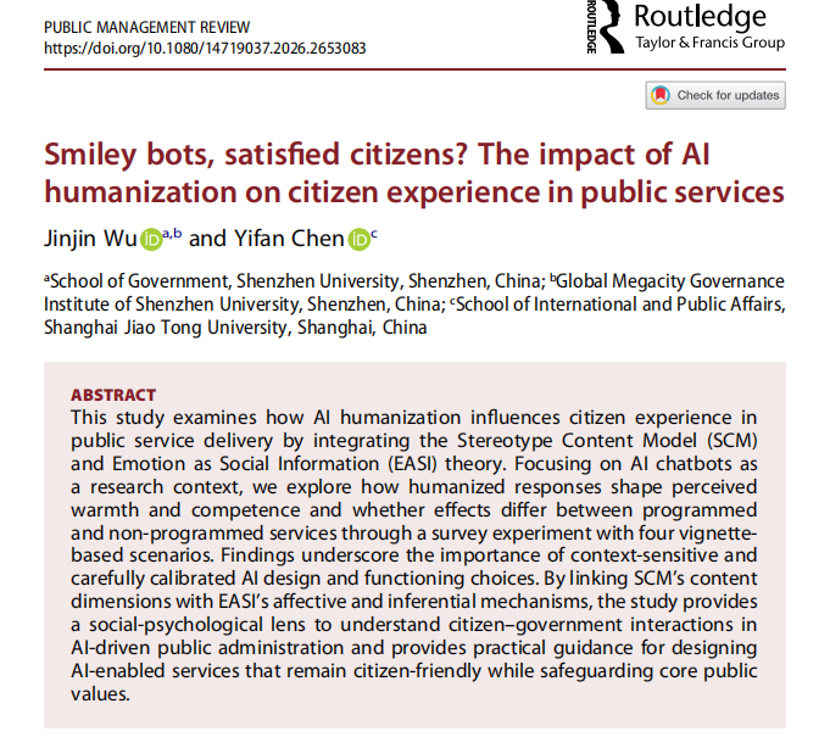 PUBLIC MANAGEMENT REVIEW
https://doi.org/10.1080/14719037.2026.2653083

ROUTLEDGE Routledge
Taylor & Francis Group

Check for updates

Smiley bots, satisfied citizens? The impact of AI humanization on citizen experience in public services

Jinjin Wu $^{a,b}$ and Yifan Chen $^{c}$

$^{a}$School of Government, Shenzhen University, Shenzhen, China; $^{b}$Global Megacity Governance Institute of Shenzhen University, Shenzhen, China; $^{c}$School of International and Public Affairs, Shanghai Jiao Tong University, Shanghai, China

ABSTRACT
This study examines how AI humanization influences citizen experience in public service delivery by integrating the Stereotype Content Model (SCM) and Emotion as Social Information (EASI) theory. Focusing on AI chatbots as a research context, we explore how humanized responses shape perceived warmth and competence and whether effects differ between programmed and non-programmed services through a survey experiment with four vignette-based scenarios. Findings underscore the importance of context-sensitive and carefully calibrated AI design and functioning choices. By linking SCM's content dimensions with EASI's affective and inferential mechanisms, the study provides a social-psychological lens to understand citizen–government interactions in AI-driven public administration and provides practical guidance for designing AI-enabled services that remain citizen-friendly while safeguarding core public values.